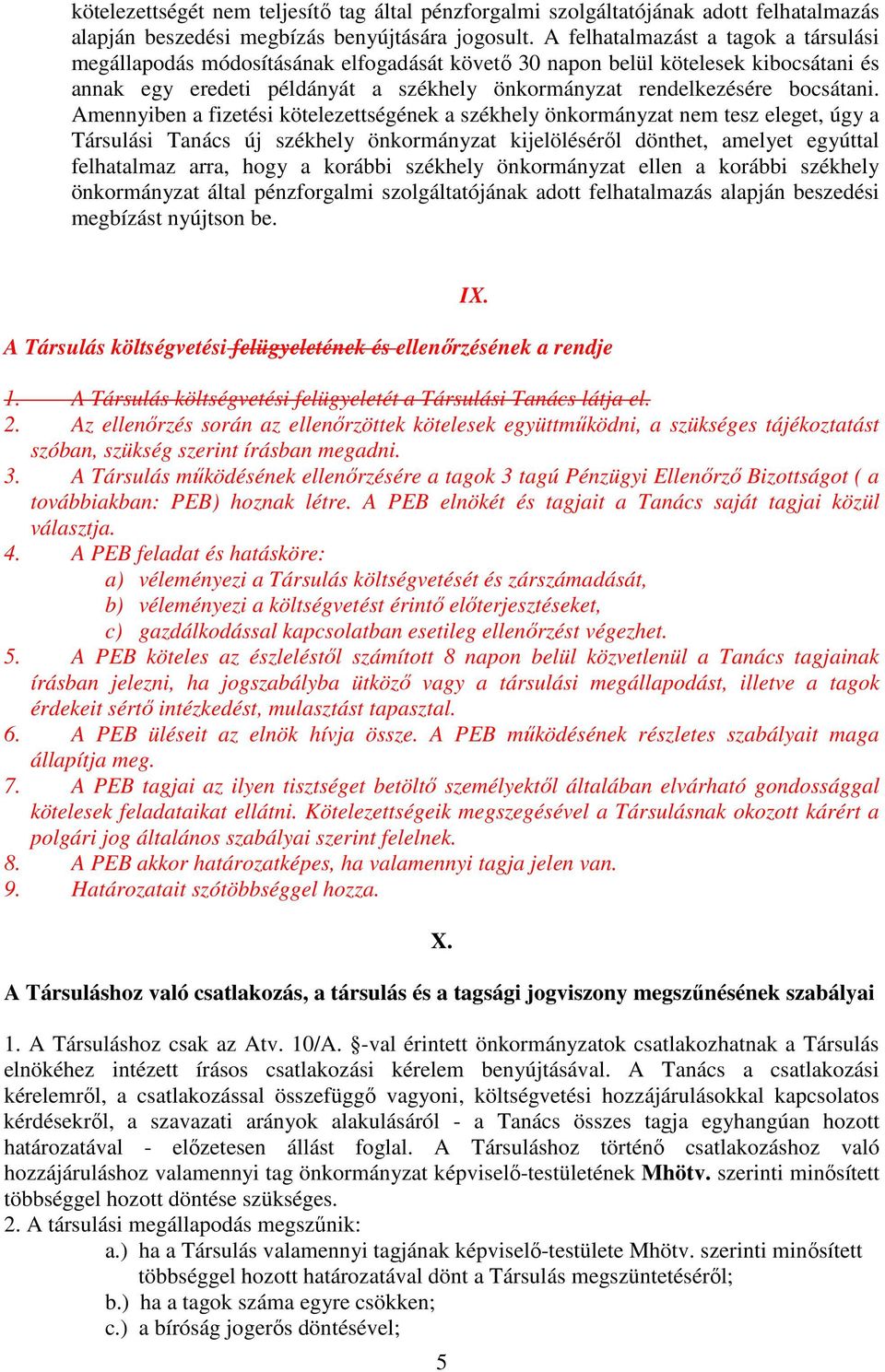 kötelezettségét nem teljesítő tag által pénzforgalmi szolgáltatójának adott felhatalmazás alapján beszedési megbízás benyújtására jogosult. A felhatalmazást a tagok a társulási megállapodás módosításának elfogadását követő 30 napon belül kötelesek kibocsátani és annak egy eredeti példányát a székhely önkormányzat rendelkezésére bocsátani. Amennyiben a fizetési kötelezettségének a székhely önkormányzat nem tesz eleget, úgy a Társulási Tanács új székhely önkormányzat kijelöléséről dönthet, amelyet egyúttal felhatalmaz arra, hogy a korábbi székhely önkormányzat ellen a korábbi székhely önkormányzat által pénzforgalmi szolgáltatójának adott felhatalmazás alapján beszedési megbízást nyújtson be.

IX.

A Társulás költségvetési felügyeletének és ellenőrzésének a rendje

1. A Társulás költségvetési felügyeletét a Társulási Tanács látja el.
2. Az ellenőrzés során az ellenőrzöttek kötelesek együttműködni, a szükséges tájékoztatást szóban, szükség szerint írásban megadni.
3. A Társulás működésének ellenőrzésére a tagok 3 tagú Pénzügyi Ellenőrző Bizottságot ( a továbbiakban: PEB) hoznak létre. A PEB elnökét és tagjait a Tanács saját tagjai közül választja.
4. A PEB feladat és hatásköre:
a) véleményezi a Társulás költségvetését és zárszámadását,
b) véleményezi a költségvetést érintő előterjesztéseket,
c) gazdálkodással kapcsolatban esetileg ellenőrzést végezhet.
5. A PEB köteles az észleléstől számított 8 napon belül közvetlenül a Tanács tagjainak írásban jelezni, ha jogszabályba ütköző vagy a társulási megállapodást, illetve a tagok érdekeit sértő intézkedést, mulasztást tapasztal.
6. A PEB üléseit az elnök hívja össze. A PEB működésének részletes szabályait maga állapítja meg.
7. A PEB tagjai az ilyen tisztséget betöltő személyektől általában elvárható gondossággal kötelesek feladataikat ellátni. Kötelezettségeik megszegésével a Társulásnak okozott kárért a polgári jog általános szabályai szerint felelnek.
8. A PEB akkor határozatképes, ha valamennyi tagja jelen van.
9. Határozatait szótöbbséggel hozza.

X.

A Társuláshoz való csatlakozás, a társulás és a tagsági jogviszony megszűnésének szabályai

1. A Társuláshoz csak az Atv. 10/A. §-val érintett önkormányzatok csatlakozhatnak a Társulás elnökéhez intézett írásos csatlakozási kérelem benyújtásával. A Tanács a csatlakozási kérelemről, a csatlakozással összefüggő vagyoni, költségvetési hozzájárulásokkal kapcsolatos kérdésekről, a szavazati arányok alakulásáról - a Tanács összes tagja egyhangúan hozott határozatával - előzetesen állást foglal. A Társuláshoz történő csatlakozáshoz való hozzájáruláshoz valamennyi tag önkormányzat képviselő-testületének Mhötv. szerinti minősített többséggel hozott döntése szükséges.
2. A társulási megállapodás megszűnik:
a.) ha a Társulás valamennyi tagjának képviselő-testülete Mhötv. szerinti minősített többséggel hozott határozatával dönt a Társulás megszüntetéséről;
b.) ha a tagok száma egyre csökken;
c.) a bíróság jogerős döntésével;

5